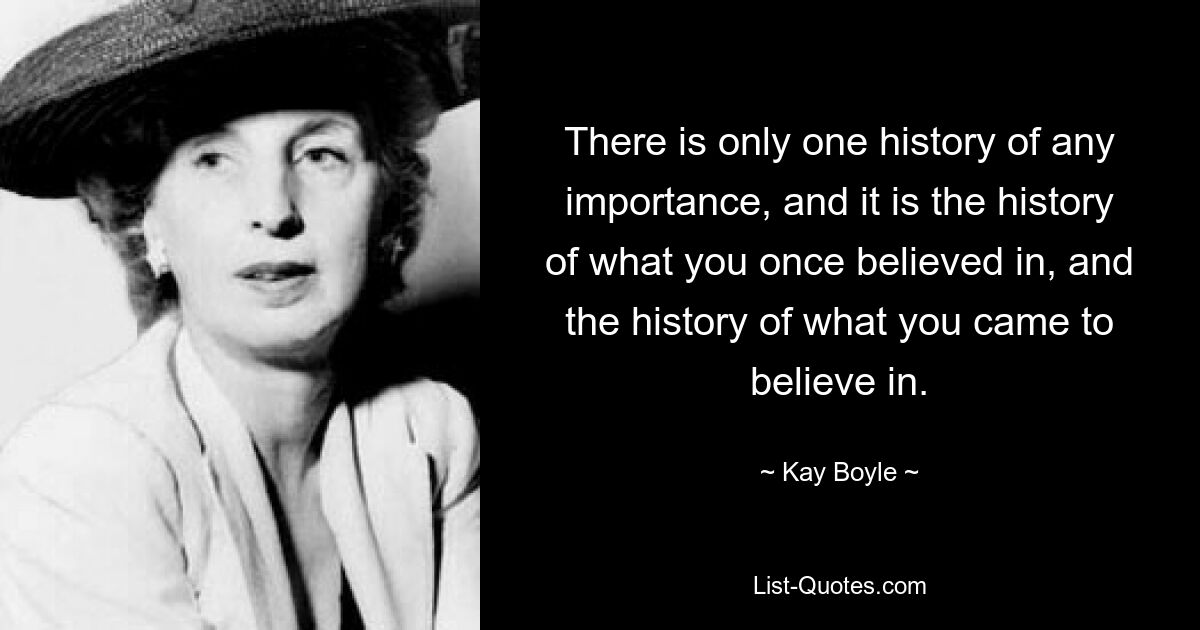 There is only one history of any importance, and it is the history of what you once believed in, and the history of what you came to believe in.

~ Kay Boyle ~

List-Quotes.com